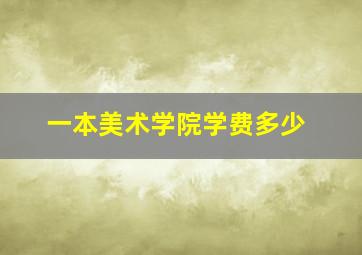 一本美术学院学费多少